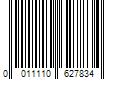 0 011110 627834